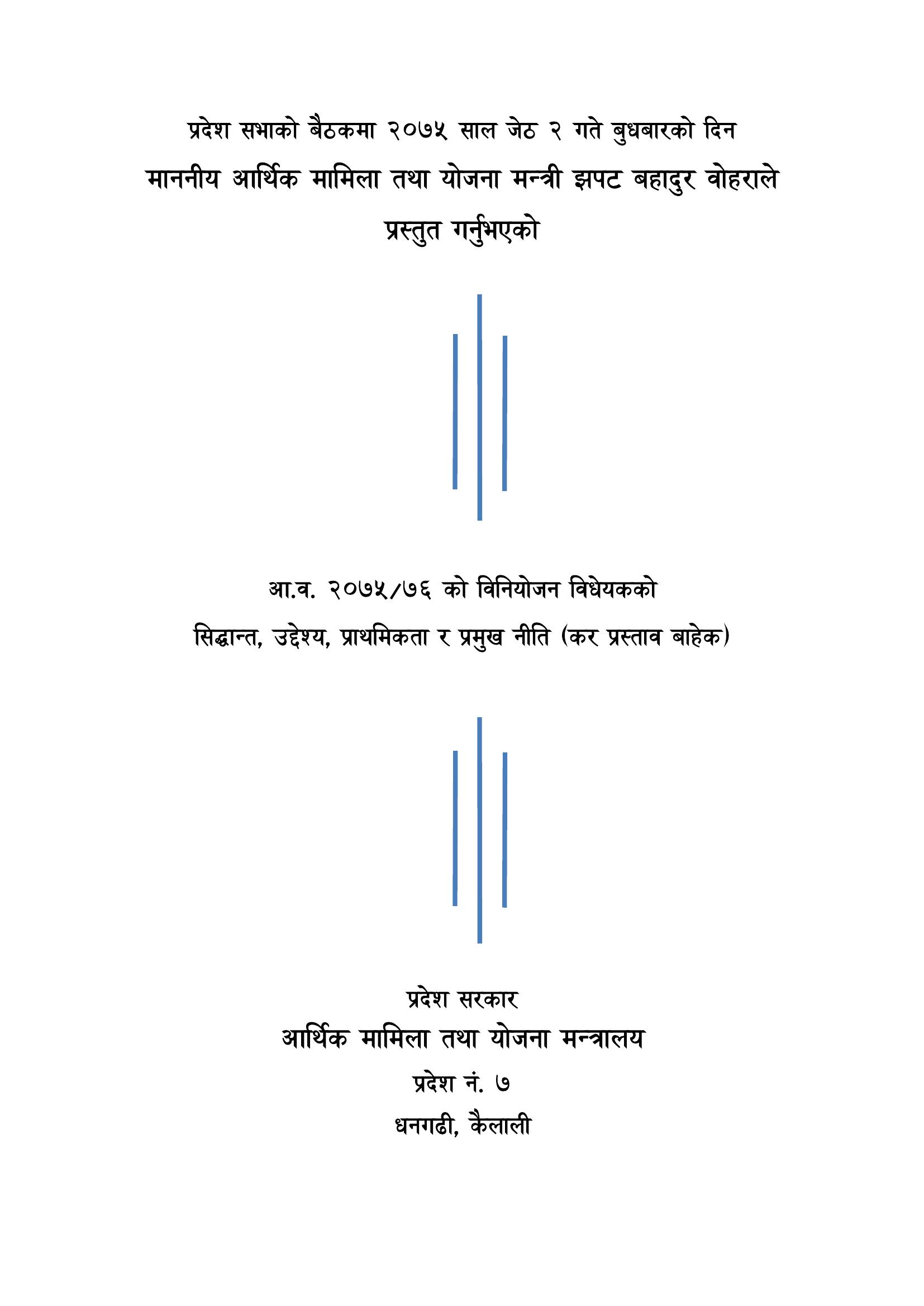 प्रदेश सभाको बैठकमा २०७५ साल जेठ २ गते बुधबारको दिन
माननीय आर्थिक मामिला तथा योजना मन्त्री झपट बहादुर वोहराले
प्रस्तुत गर्नुभएको

आ.व. २०७५/७६ को विनियोजन विधेयकको
सिद्धान्त, उद्देश्य, प्राथमिकता र प्रमुख नीति (कर प्रस्ताव बाहेक)

प्रदेश सरकार
आर्थिक मामिला तथा योजना मन्त्रालय
प्रदेश नं. ७
धनगढी, कैलाली